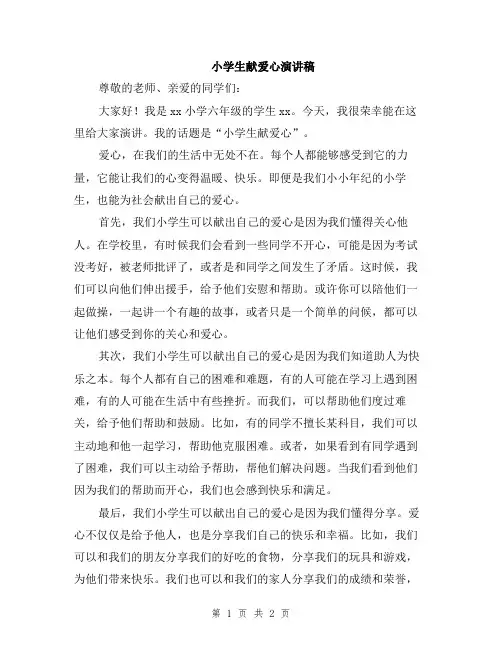 小学生献爱心演讲稿

尊敬的老师、亲爱的同学们:

大家好！我是 xx 小学六年级的学生 xx。今天，我很荣幸能在这里给大家演讲。我的话题是“小学生献爱心”。

爱心，在我们的生活中无处不在。每个人都能够感受到它的力量，它能让我们的心变得温暖、快乐。即便是我们小小年纪的小学生，也能为社会献出自己的爱心。

首先，我们小学生可以献出自己的爱心是因为我们懂得关心他人。在学校里，有时候我们会看到一些同学不开心，可能是因为考试没考好，被老师批评了，或者是和同学之间发生了矛盾。这时候，我们可以向他们伸出援手，给予他们安慰和帮助。或许你可以陪他们一起做操，一起讲一个有趣的故事，或者只是一个简单的问候，都可以让他们感受到你的关心和爱心。

其次，我们小学生可以献出自己的爱心是因为我们知道助人为快乐之本。每个人都有自己的困难和难题，有的人可能在学习上遇到困难，有的人可能在生活中有些挫折。而我们，可以帮助他们度过难关，给予他们帮助和鼓励。比如，有的同学不擅长某科目，我们可以主动地和他一起学习，帮助他克服困难。或者，如果看到有同学遇到了困难，我们可以主动给予帮助，帮他们解决问题。当我们看到他们因为我们的帮助而开心，我们也会感到快乐和满足。

最后，我们小学生可以献出自己的爱心是因为我们懂得分享。爱心不仅仅是给予他人，也是分享我们自己的快乐和幸福。比如，我们可以和我们的朋友分享我们的好吃的食物，分享我们的玩具和游戏，为他们带来快乐。我们也可以和我们的家人分享我们的成绩和荣誉，

第 1 页 共 2 页